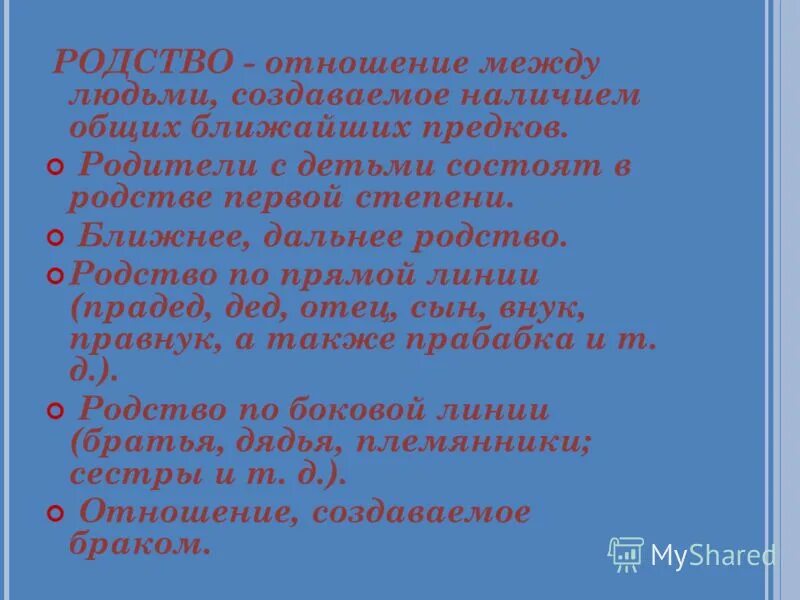 РОДСТВО - отношение между людьми, создаваемое наличием общих ближайших предков.

Родители с детьми состоят в родстве первой степени.

Ближнее, дальнее родство.

Родство по прямой линии (прадед, дед, отец, сын, внук, правнук, а также прабабка и т. д.).

Родство по боковой линии (братья, дядья, племянники; сестры и т. д.).

Отношение, создаваемое браком.

MyShared